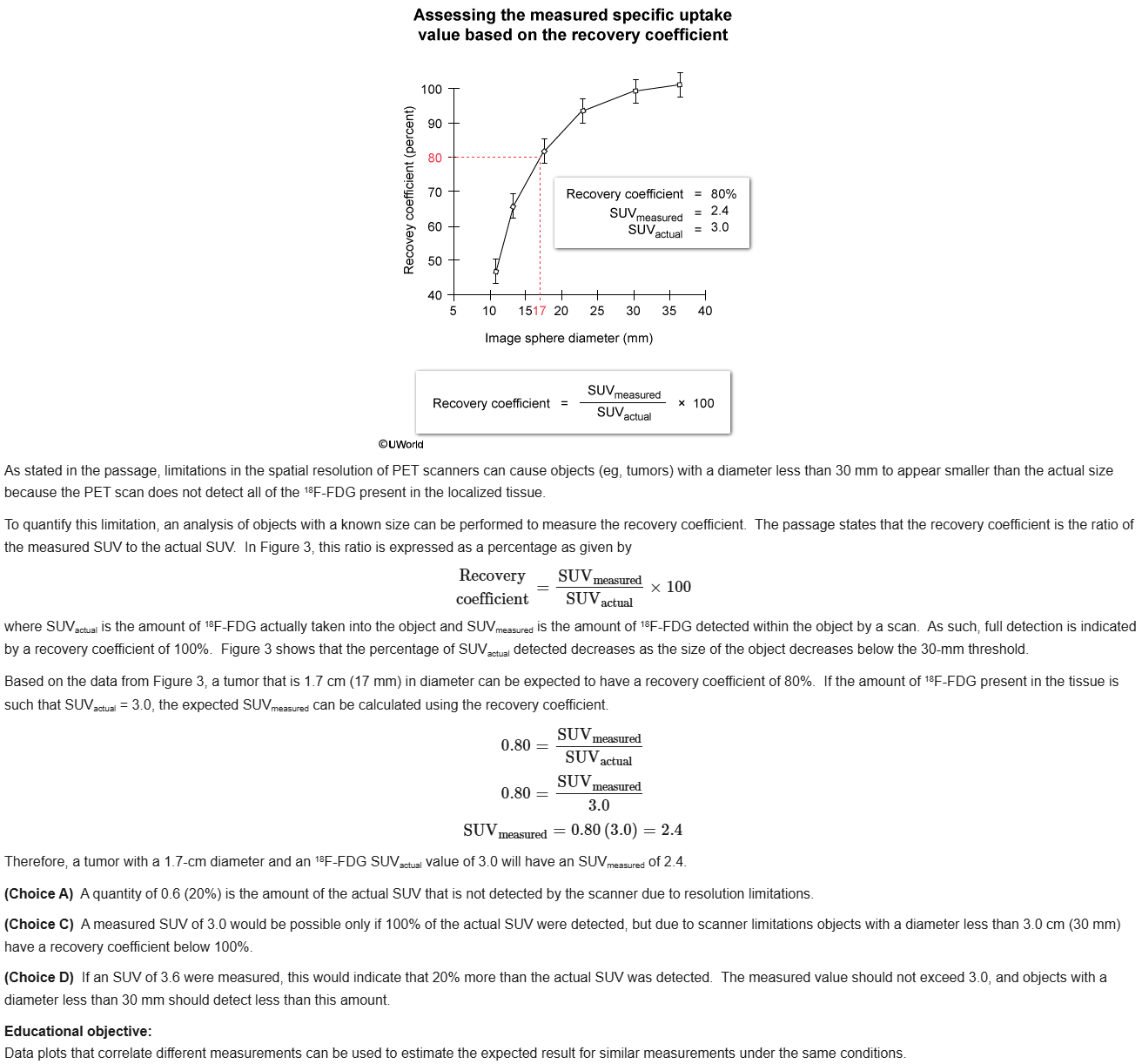 Assessing the measured specific uptake value based on the recovery coefficient

Recovey coefficient (percent)

100
90
80
70
60
50
40

5 10 15 17 20 25 30 35 40

Image sphere diameter (mm)

Recovery coefficient = 80%
$SUV_{measured}$ = 2.4
$SUV_{actual}$ = 3.0

Recovery coefficient = $\frac{SUV_{measured}}{SUV_{actual}}$ × 100

©UWorld

As stated in the passage, limitations in the spatial resolution of PET scanners can cause objects (eg, tumors) with a diameter less than 30 mm to appear smaller than the actual size because the PET scan does not detect all of the $^{18}$F-FDG present in the localized tissue.

To quantify this limitation, an analysis of objects with a known size can be performed to measure the recovery coefficient. The passage states that the recovery coefficient is the ratio of the measured SUV to the actual SUV. In Figure 3, this ratio is expressed as a percentage as given by

$\text{Recovery coefficient} = \frac{SUV_{measured}}{SUV_{actual}} \times 100$

where $SUV_{actual}$ is the amount of $^{18}$F-FDG actually taken into the object and $SUV_{measured}$ is the amount of $^{18}$F-FDG detected within the object by a scan. As such, full detection is indicated by a recovery coefficient of 100%. Figure 3 shows that the percentage of $SUV_{actual}$ detected decreases as the size of the object decreases below the 30-mm threshold.

Based on the data from Figure 3, a tumor that is 1.7 cm (17 mm) in diameter can be expected to have a recovery coefficient of 80%. If the amount of $^{18}$F-FDG present in the tissue is such that $SUV_{actual}$ = 3.0, the expected $SUV_{measured}$ can be calculated using the recovery coefficient.

$0.80 = \frac{SUV_{measured}}{SUV_{actual}}$

$0.80 = \frac{SUV_{measured}}{3.0}$

$SUV_{measured} = 0.80\,(3.0) = 2.4$

Therefore, a tumor with a 1.7-cm diameter and an $^{18}$F-FDG $SUV_{actual}$ value of 3.0 will have an $SUV_{measured}$ of 2.4.

(Choice A) A quantity of 0.6 (20%) is the amount of the actual SUV that is not detected by the scanner due to resolution limitations.

(Choice C) A measured SUV of 3.0 would be possible only if 100% of the actual SUV were detected, but due to scanner limitations objects with a diameter less than 3.0 cm (30 mm) have a recovery coefficient below 100%.

(Choice D) If an SUV of 3.6 were measured, this would indicate that 20% more than the actual SUV was detected. The measured value should not exceed 3.0, and objects with a diameter less than 30 mm should detect less than this amount.

Educational objective:
Data plots that correlate different measurements can be used to estimate the expected result for similar measurements under the same conditions.